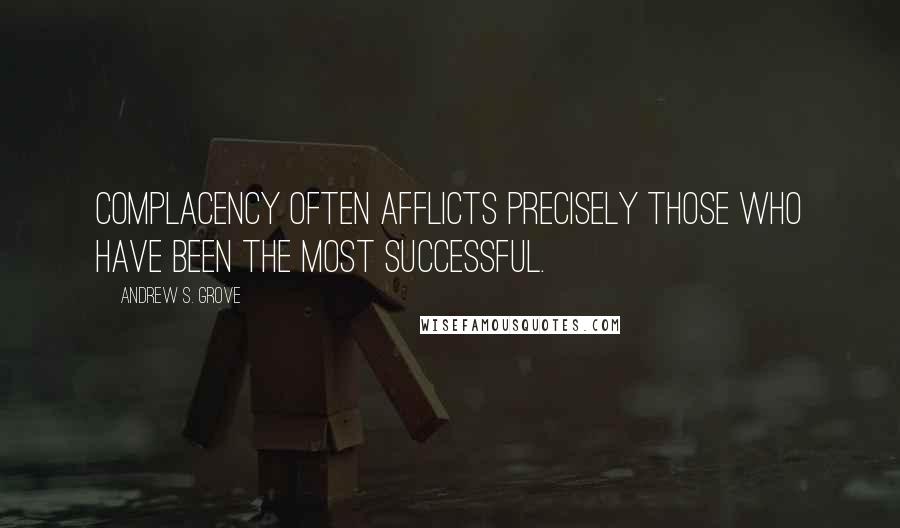 COMPLACENCY OFTEN AFFLICTS PRECISELY THOSE WHO HAVE BEEN THE MOST SUCCESSFUL.

ANDREW S. GROVE

WISEFAMOUSQUOTES.COM